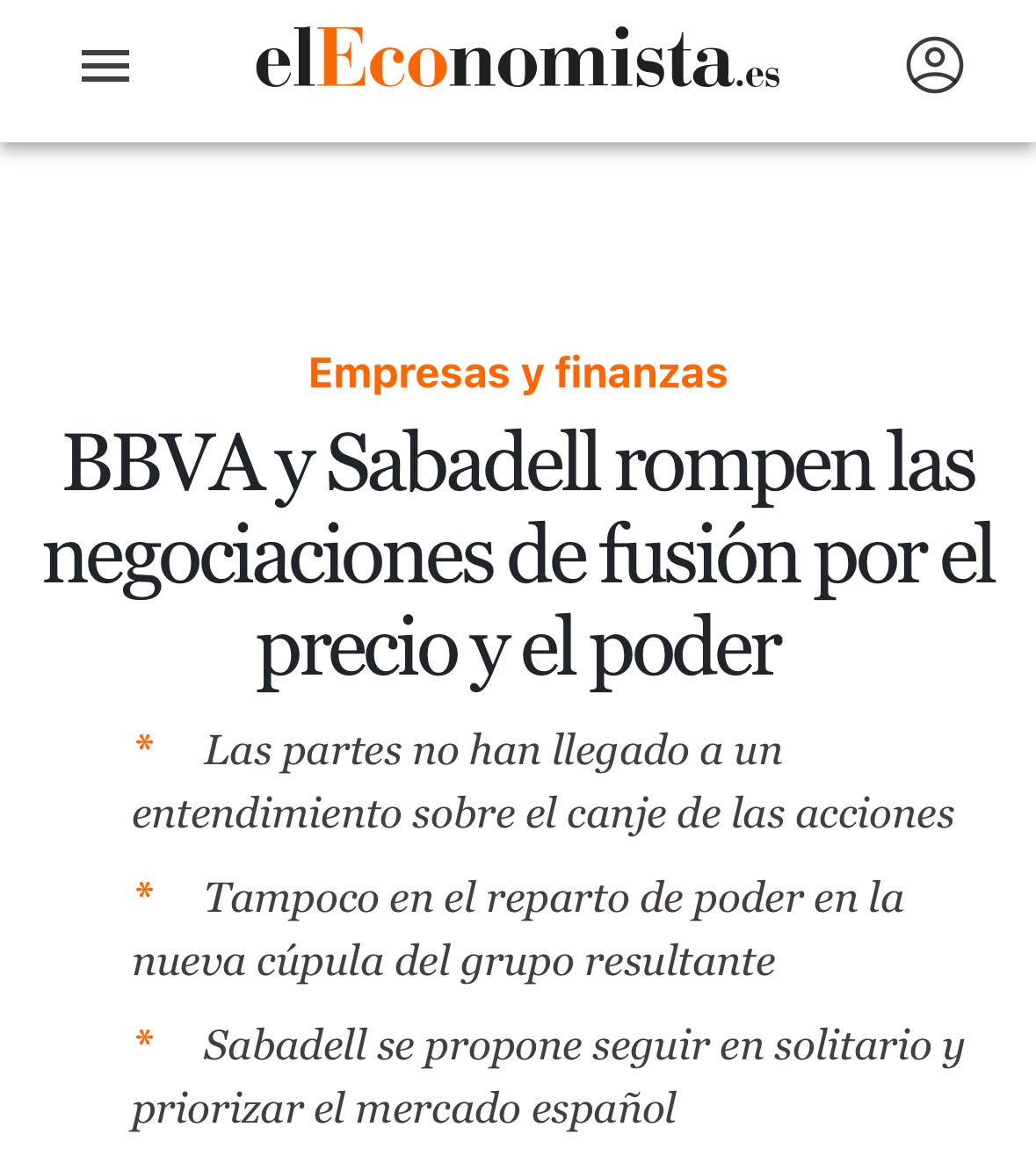 elEconomista.es

Empresas y finanzas

BBVA y Sabadell rompen las negociaciones de fusión por el precio y el poder

* Las partes no han llegado a un entendimiento sobre el canje de las acciones

* Tampoco en el reparto de poder en la nueva cúpula del grupo resultante

* Sabadell se propone seguir en solitario y priorizar el mercado español